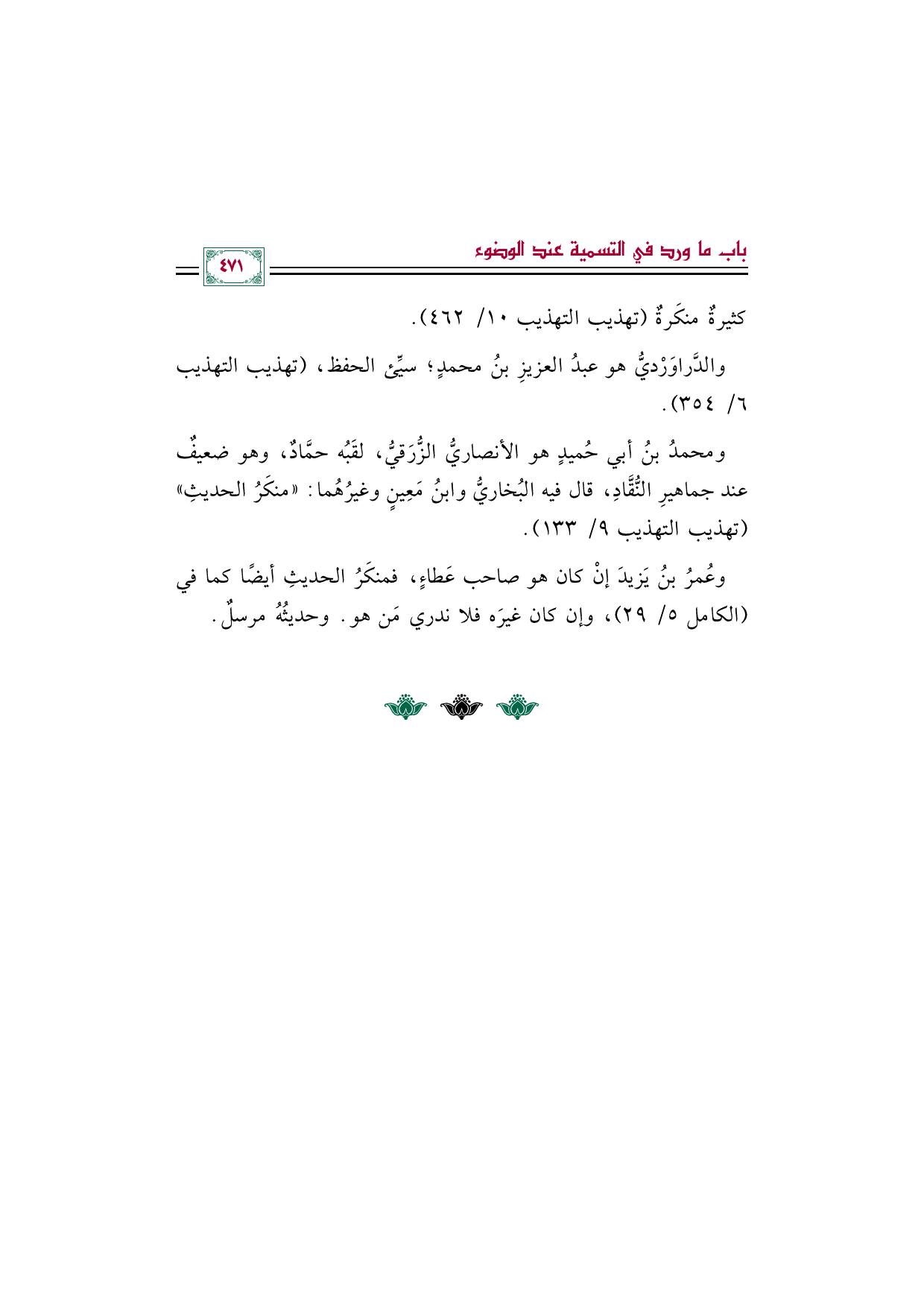 باب ما ورد في التسمية عند الوضوء

٤٧١

كثيرةٌ منكَرةٌ (تهذيب التهذيب ١٠/ ٤٦٢).

والدَّراوَرْديُّ هو عبدُ العزيزِ بنُ محمدٍ؛ سيِّئ الحفظ، (تهذيب التهذيب ٦/ ٣٥٤).

ومحمدُ بنُ أبي حُميدٍ هو الأنصاريُّ الزُّرَقيُّ، لقَبُه حمَّادٌ، وهو ضعيفٌ عند جماهيرِ النُّقَّادِ، قال فيه البُخاريُّ وابنُ مَعِينٍ وغيرُهُما: «منكَرُ الحديثِ» (تهذيب التهذيب ٩/ ١٣٣).

وعُمرُ بنُ يَزيدَ إنْ كان هو صاحب عَطاءٍ، فمنكَرُ الحديثِ أيضًا كما في (الكامل ٥/ ٢٩)، وإن كان غيرَه فلا ندري مَن هو. وحديثُهُ مرسلٌ.